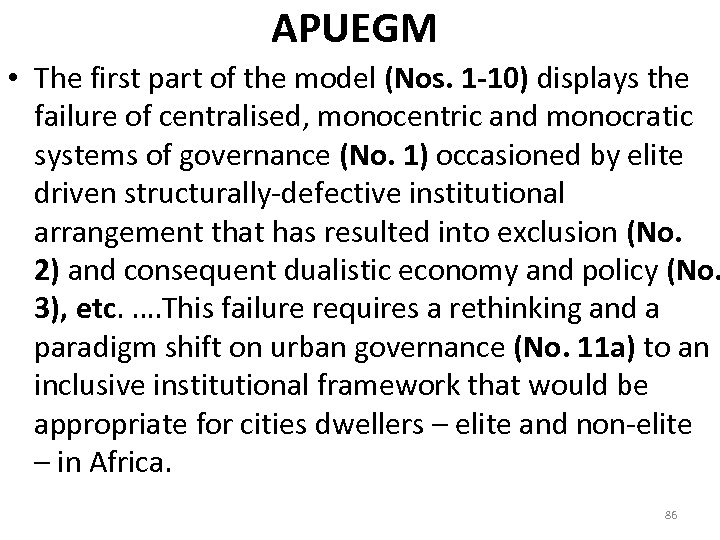 APUEGM

• The first part of the model (Nos. 1-10) displays the failure of centralised, monocentric and monocratic systems of governance (No. 1) occasioned by elite driven structurally-defective institutional arrangement that has resulted into exclusion (No. 2) and consequent dualistic economy and policy (No. 3), etc. ....This failure requires a rethinking and a paradigm shift on urban governance (No. 11a) to an inclusive institutional framework that would be appropriate for cities dwellers – elite and non-elite – in Africa.

86